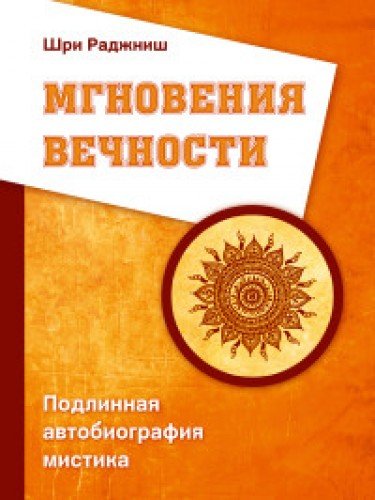 Шри Раджниш

МГНОВЕНИЯ ВЕЧНОСТИ

Подлинная автобиография мистика